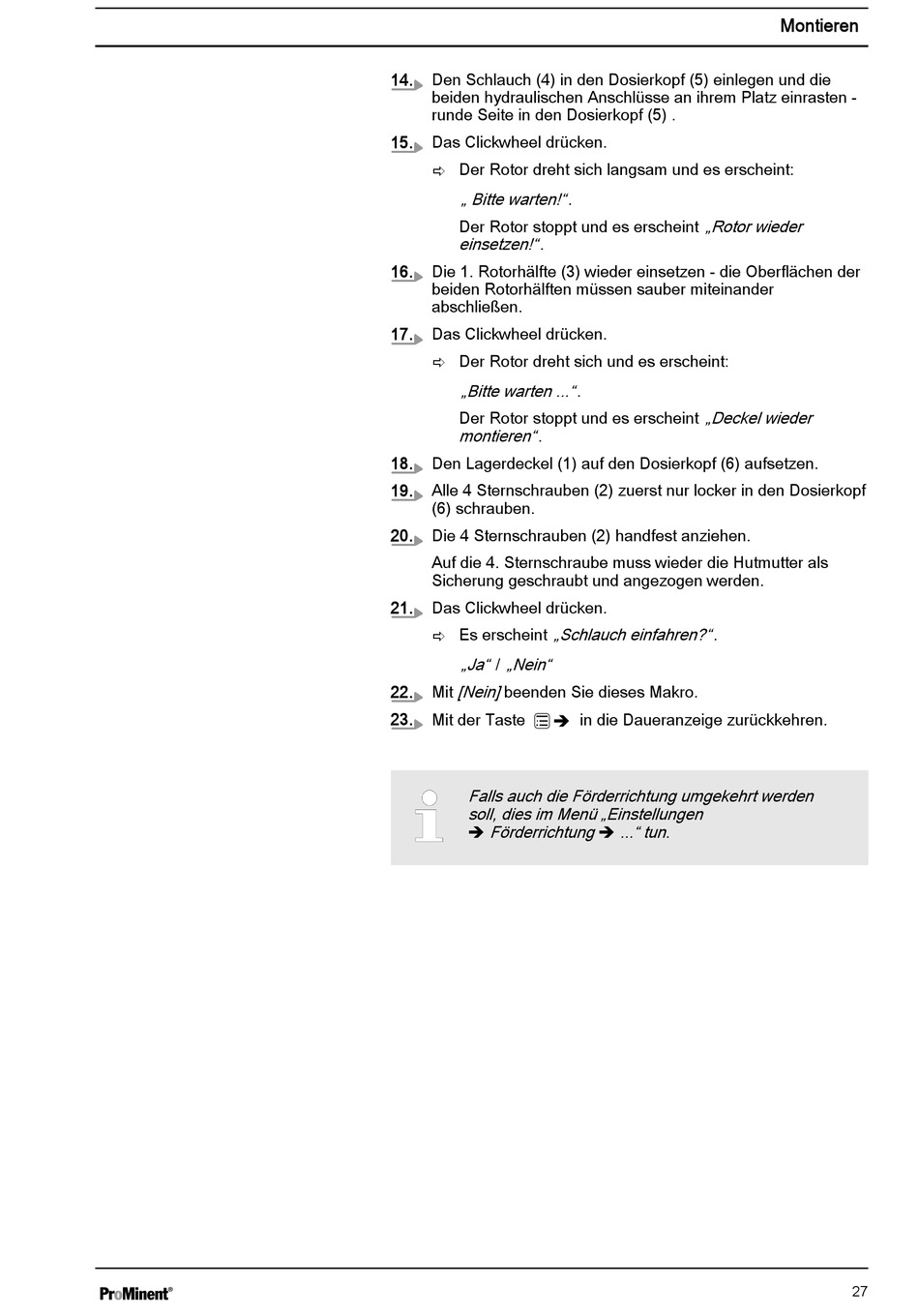 Montieren

14. Den Schlauch (4) in den Dosierkopf (5) einlegen und die beiden hydraulischen Anschlüsse an ihrem Platz einrasten - runde Seite in den Dosierkopf (5) .

15. Das Clickwheel drücken.

⇨ Der Rotor dreht sich langsam und es erscheint:

„ Bitte warten!“.

Der Rotor stoppt und es erscheint „Rotor wieder einsetzen!“.

16. Die 1. Rotorhälfte (3) wieder einsetzen - die Oberflächen der beiden Rotorhälften müssen sauber miteinander abschließen.

17. Das Clickwheel drücken.

⇨ Der Rotor dreht sich und es erscheint:

„Bitte warten ...“.

Der Rotor stoppt und es erscheint „Deckel wieder montieren“.

18. Den Lagerdeckel (1) auf den Dosierkopf (6) aufsetzen.

19. Alle 4 Sternschrauben (2) zuerst nur locker in den Dosierkopf (6) schrauben.

20. Die 4 Sternschrauben (2) handfest anziehen.

Auf die 4. Sternschraube muss wieder die Hutmutter als Sicherung geschraubt und angezogen werden.

21. Das Clickwheel drücken.

⇨ Es erscheint „Schlauch einfahren?“.

„Ja“ / „Nein“

22. Mit [Nein] beenden Sie dieses Makro.

23. Mit der Taste ➔ in die Daueranzeige zurückkehren.

Falls auch die Förderrichtung umgekehrt werden soll, dies im Menü „Einstellungen ➔ Förderrichtung ➔ ...“ tun.

ProMinent®

27